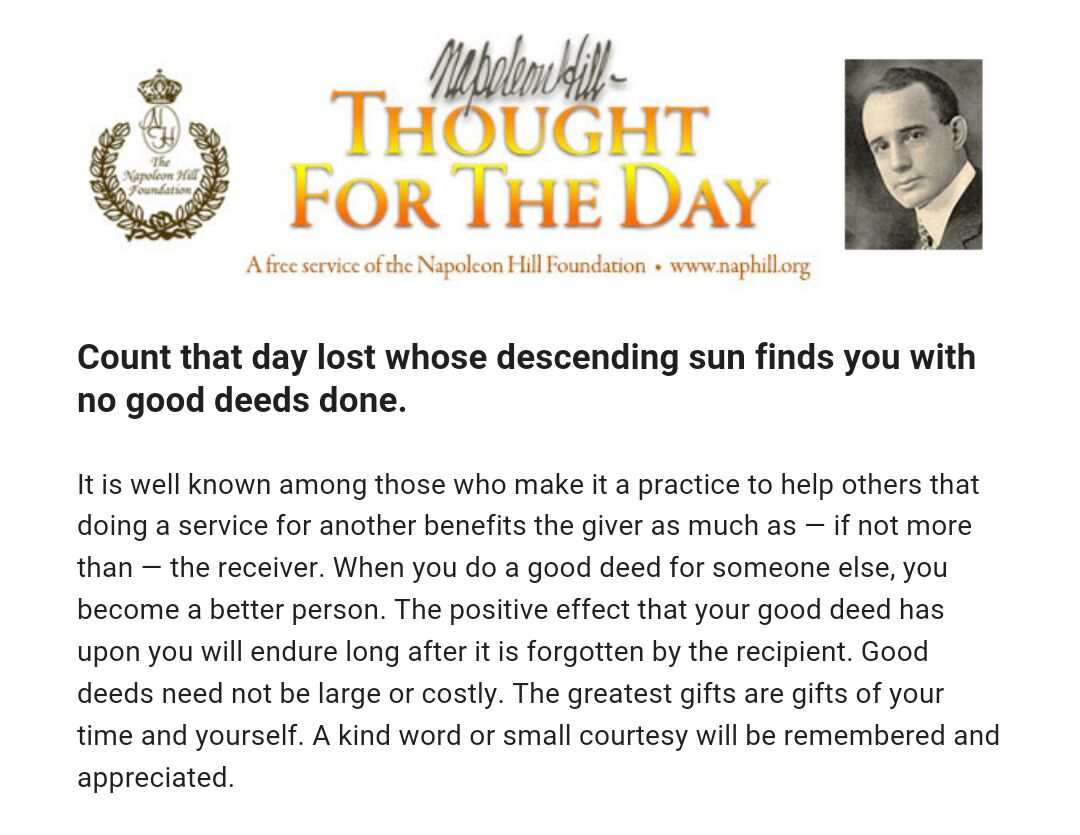 NH
The Napoleon Hill Foundation

Napoleon Hill
THOUGHT FOR THE DAY
A free service of the Napoleon Hill Foundation • www.naphill.org

Count that day lost whose descending sun finds you with no good deeds done.

It is well known among those who make it a practice to help others that doing a service for another benefits the giver as much as — if not more than — the receiver. When you do a good deed for someone else, you become a better person. The positive effect that your good deed has upon you will endure long after it is forgotten by the recipient. Good deeds need not be large or costly. The greatest gifts are gifts of your time and yourself. A kind word or small courtesy will be remembered and appreciated.